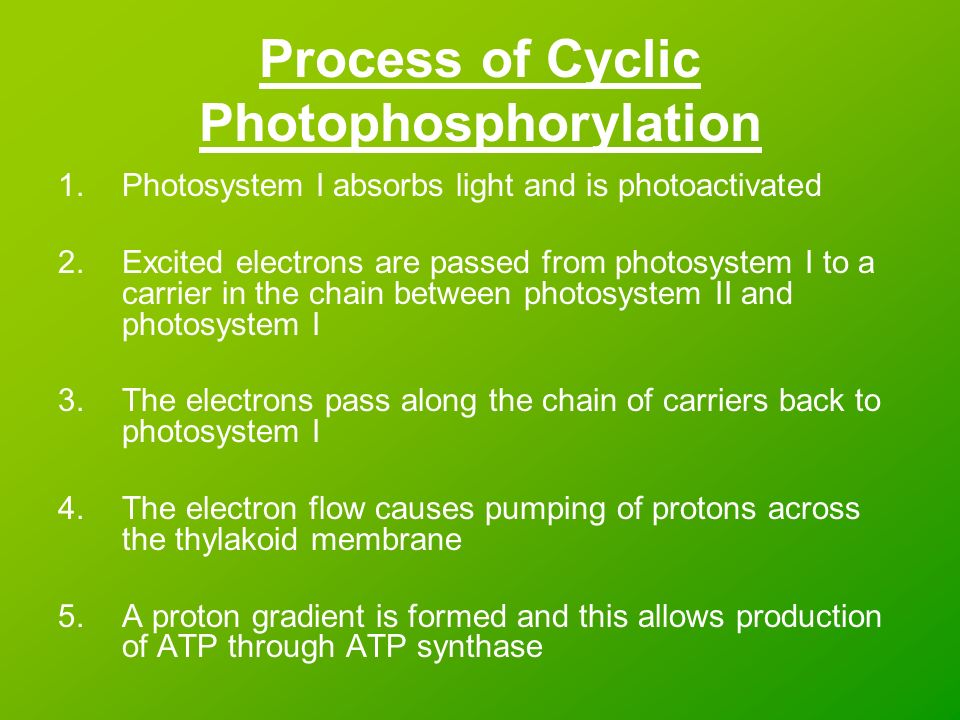 Process of Cyclic Photophosphorylation

1. Photosystem I absorbs light and is photoactivated

2. Excited electrons are passed from photosystem I to a carrier in the chain between photosystem II and photosystem I

3. The electrons pass along the chain of carriers back to photosystem I

4. The electron flow causes pumping of protons across the thylakoid membrane

5. A proton gradient is formed and this allows production of ATP through ATP synthase